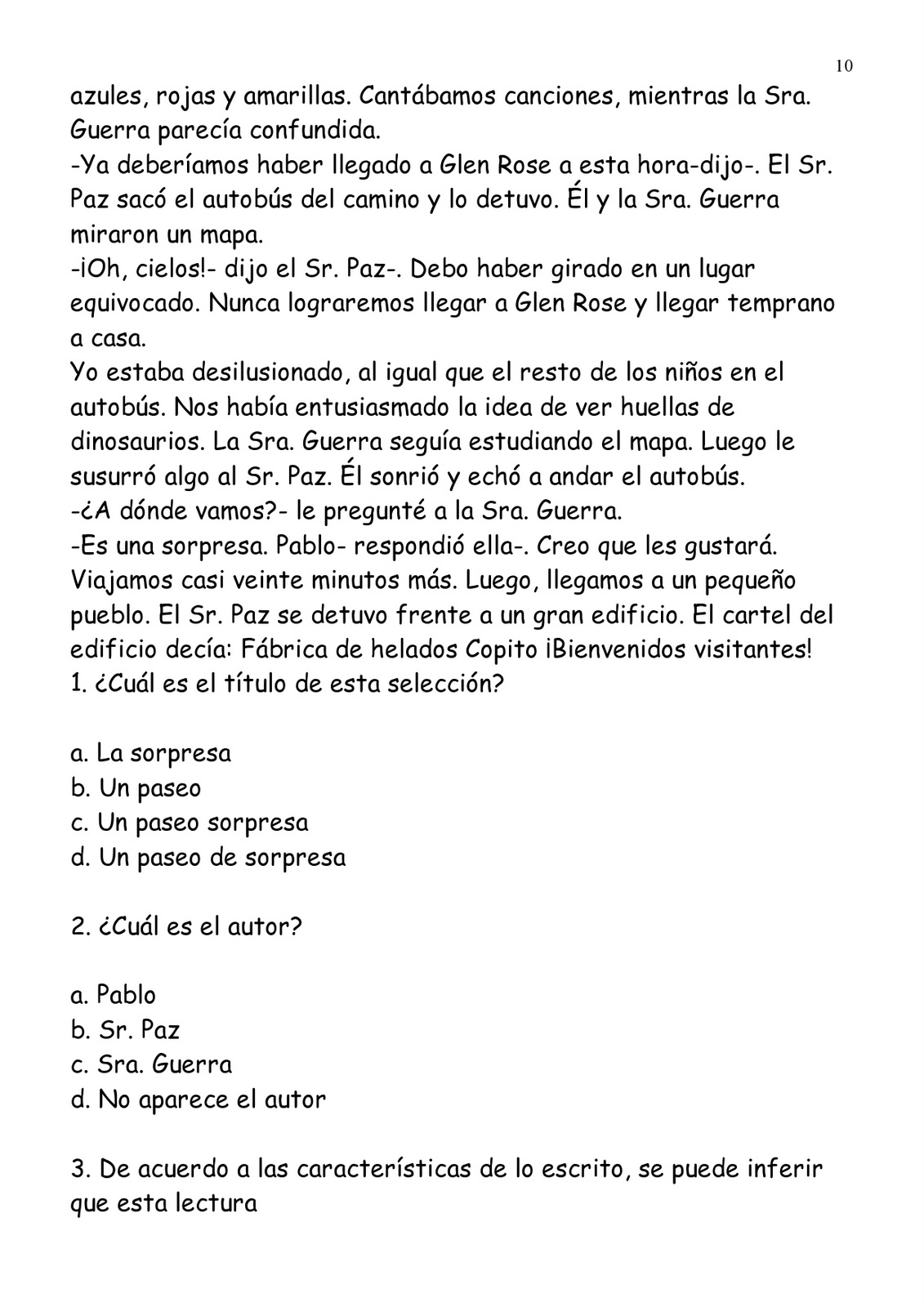 10

azules, rojas y amarillas. Cantábamos canciones, mientras la Sra. Guerra parecía confundida.
-Ya deberíamos haber llegado a Glen Rose a esta hora-dijo-. El Sr. Paz sacó el autobús del camino y lo detuvo. Él y la Sra. Guerra miraron un mapa.
-¡Oh, cielos!- dijo el Sr. Paz-. Debo haber girado en un lugar equivocado. Nunca lograremos llegar a Glen Rose y llegar temprano a casa.
Yo estaba desilusionado, al igual que el resto de los niños en el autobús. Nos había entusiasmado la idea de ver huellas de dinosaurios. La Sra. Guerra seguía estudiando el mapa. Luego le susurró algo al Sr. Paz. Él sonrió y echó a andar el autobús.
-¿A dónde vamos?- le pregunté a la Sra. Guerra.
-Es una sorpresa. Pablo- respondió ella-. Creo que les gustará.
Viajamos casi veinte minutos más. Luego, llegamos a un pequeño pueblo. El Sr. Paz se detuvo frente a un gran edificio. El cartel del edificio decía: Fábrica de helados Copito ¡Bienvenidos visitantes!
1. ¿Cuál es el título de esta selección?

a. La sorpresa
b. Un paseo
c. Un paseo sorpresa
d. Un paseo de sorpresa

2. ¿Cuál es el autor?

a. Pablo
b. Sr. Paz
c. Sra. Guerra
d. No aparece el autor

3. De acuerdo a las características de lo escrito, se puede inferir que esta lectura